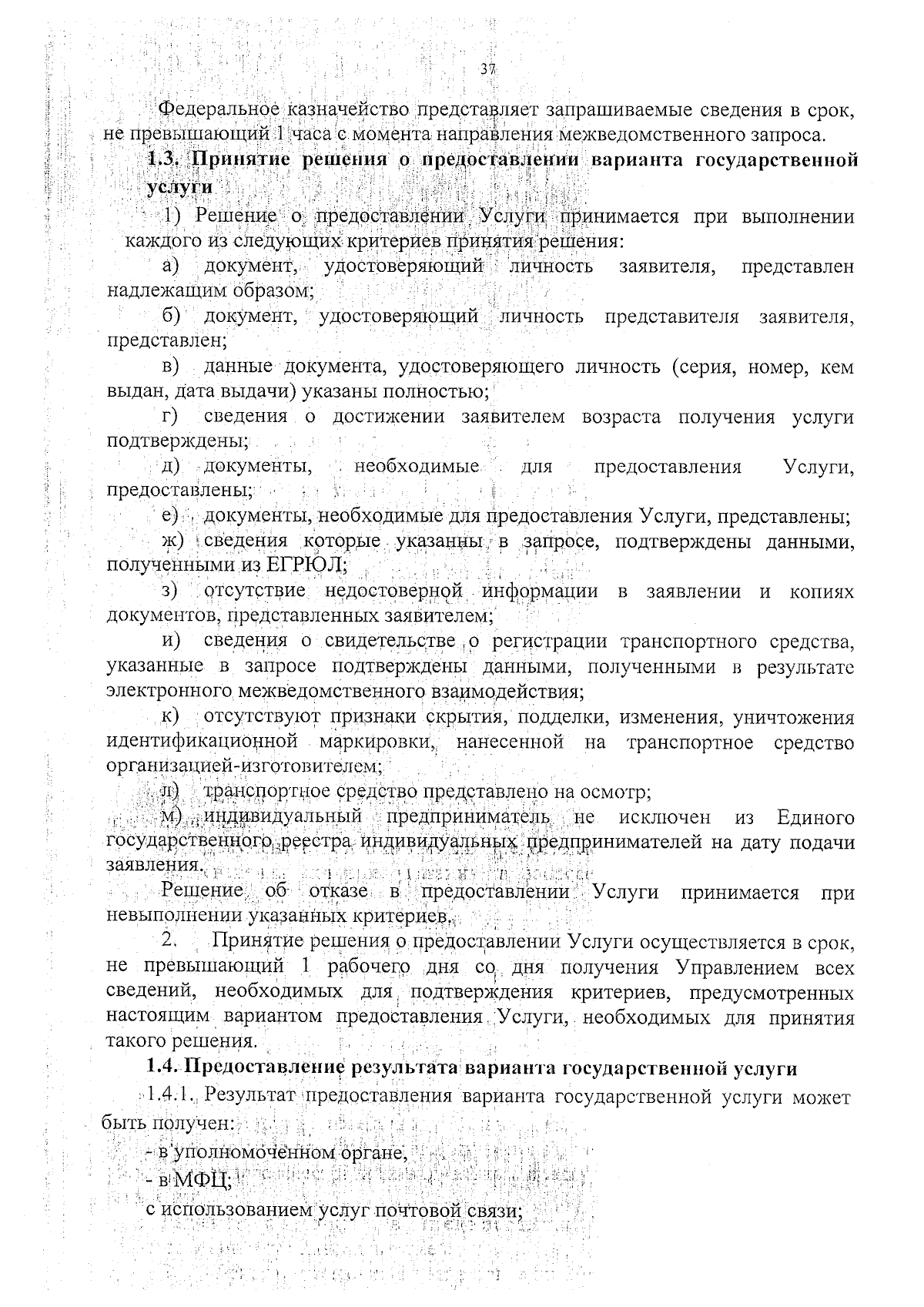 37

Федеральное казначейство представляет запрашиваемые сведения в срок, не превышающий 1 часа с момента направления межведомственного запроса.

1.3. Принятие решения о предоставлении варианта государственной услуги

1) Решение о предоставлении Услуги принимается при выполнении каждого из следующих критериев принятия решения:

а) документ, удостоверяющий личность заявителя, представлен надлежащим образом;

б) документ, удостоверяющий личность представителя заявителя, представлен;

в) данные документа, удостоверяющего личность (серия, номер, кем выдан, дата выдачи) указаны полностью;

г) сведения о достижении заявителем возраста получения услуги подтверждены;

д) документы, необходимые для предоставления Услуги, предоставлены;

е) документы, необходимые для предоставления Услуги, представлены;

ж) сведения которые указанны в запросе, подтверждены данными, полученными из ЕГРЮЛ;

з) отсутствие недостоверной информации в заявлении и копиях документов, представленных заявителем;

и) сведения о свидетельстве о регистрации транспортного средства, указанные в запросе подтверждены данными, полученными в результате электронного межведомственного взаимодействия;

к) отсутствуют признаки скрытия, подделки, изменения, уничтожения идентификационной маркировки, нанесенной на транспортное средство организацией-изготовителем;

л) транспортное средство представлено на осмотр;

м) индивидуальный предприниматель не исключен из Единого государственного реестра индивидуальных предпринимателей на дату подачи заявления.

Решение об отказе в предоставлении Услуги принимается при невыполнении указанных критериев.

2. Принятие решения о предоставлении Услуги осуществляется в срок, не превышающий 1 рабочего дня со дня получения Управлением всех сведений, необходимых для подтверждения критериев, предусмотренных настоящим вариантом предоставления Услуги, необходимых для принятия такого решения.

1.4. Предоставление результата варианта государственной услуги

1.4.1. Результат предоставления варианта государственной услуги может быть получен:

- в уполномоченном органе,

- в МФЦ;

с использованием услуг почтовой связи;